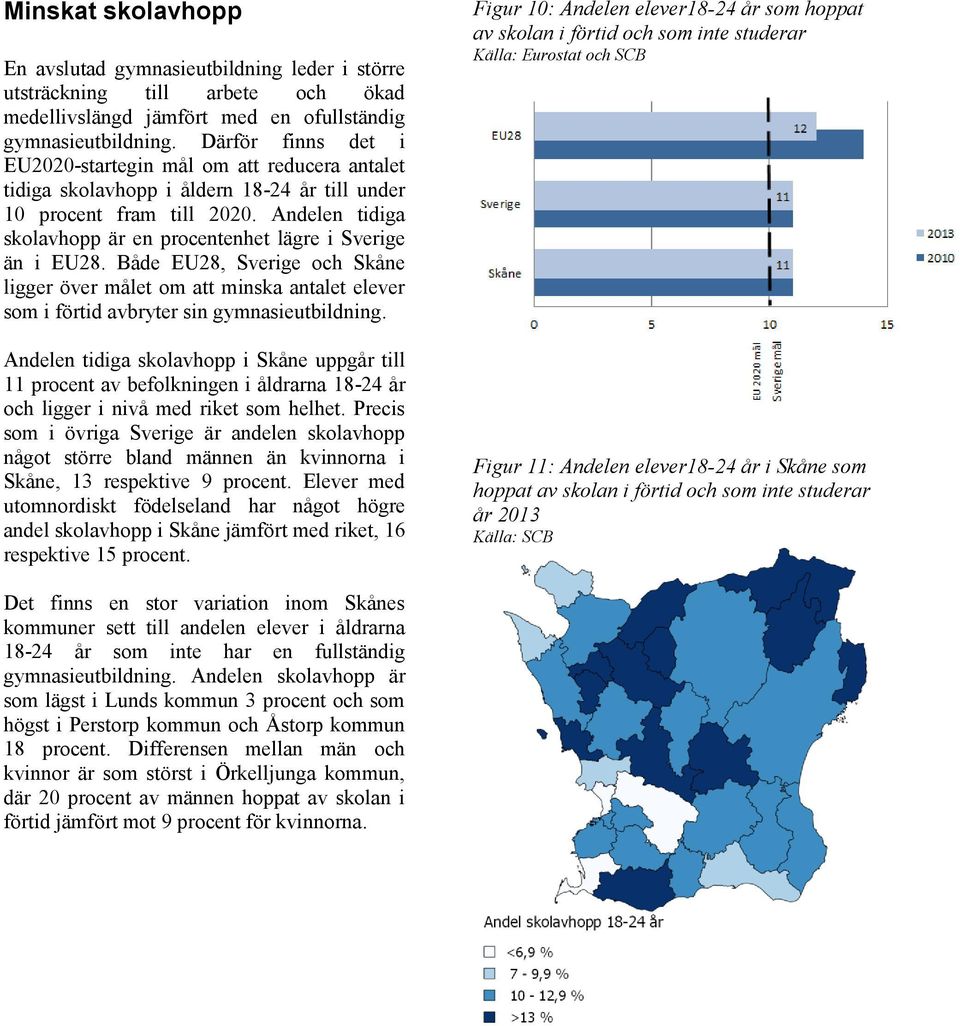 Minskat skolavhopp

En avslutad gymnasieutbildning leder i större utsträckning till arbete och ökad medellivslängd jämfört med en ofullständig gymnasieutbildning. Därför finns det i EU2020-startegin mål om att reducera antalet tidiga skolavhopp i åldern 18-24 år till under 10 procent fram till 2020. Andelen tidiga skolavhopp är en procentenhet lägre i Sverige än i EU28. Både EU28, Sverige och Skåne ligger över målet om att minska antalet elever som i förtid avbryter sin gymnasieutbildning.

Andelen tidiga skolavhopp i Skåne uppgår till 11 procent av befolkningen i åldrarna 18-24 år och ligger i nivå med riket som helhet. Precis som i övriga Sverige är andelen skolavhopp något större bland männen än kvinnorna i Skåne, 13 respektive 9 procent. Elever med utomnordiskt födelseland har något högre andel skolavhopp i Skåne jämfört med riket, 16 respektive 15 procent.

Det finns en stor variation inom Skånes kommuner sett till andelen elever i åldrarna 18-24 år som inte har en fullständig gymnasieutbildning. Andelen skolavhopp är som lägst i Lunds kommun 3 procent och som högst i Perstorp kommun och Åstorp kommun 18 procent. Differensen mellan män och kvinnor är som störst i Örkelljunga kommun, där 20 procent av männen hoppat av skolan i förtid jämfört mot 9 procent för kvinnorna.

Figur 10: Andelen elever18-24 år som hoppat av skolan i förtid och som inte studerar
Källa: Eurostat och SCB

EU28
12
Sverige
11
Skåne
11
2013
2010
0
5
10
15
EU 2020 mål
Sverige mål

Figur 11: Andelen elever18-24 år i Skåne som hoppat av skolan i förtid och som inte studerar år 2013
Källa: SCB

Andel skolavhopp 18-24 år
<6,9 %
7 - 9,9 %
10 - 12,9 %
>13 %